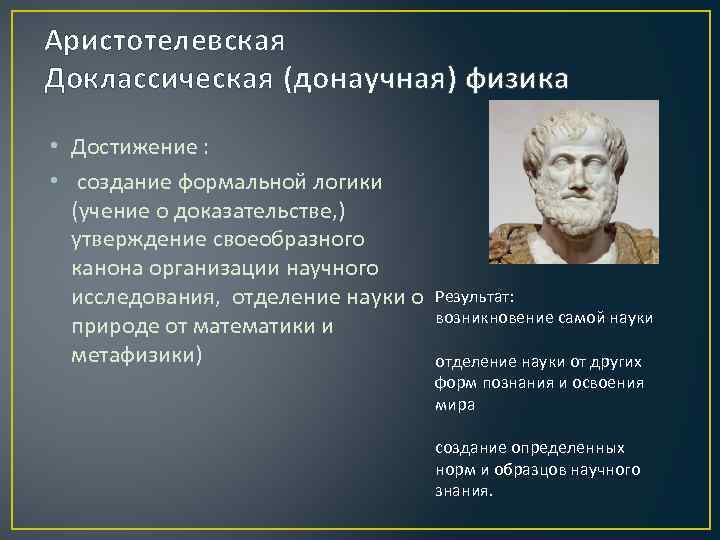 Аристотелевская
Доклассическая (донаучная) физика

• Достижение :
• создание формальной логики (учение о доказательстве,) утверждение своеобразного канона организации научного исследования, отделение науки о природе от математики и метафизики)

Результат:
возникновение самой науки

отделение науки от других форм познания и освоения мира

создание определенных норм и образцов научного знания.